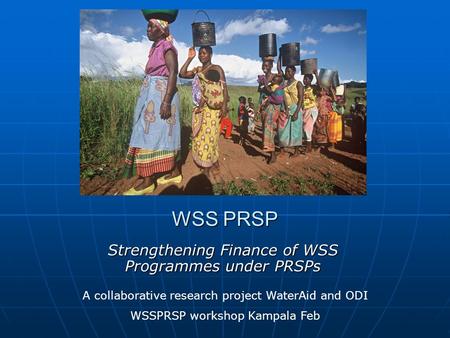 WSS PRSP

Strengthening Finance of WSS Programmes under PRSPs

A collaborative research project WaterAid and ODI

WSSPRSP workshop Kampala Feb